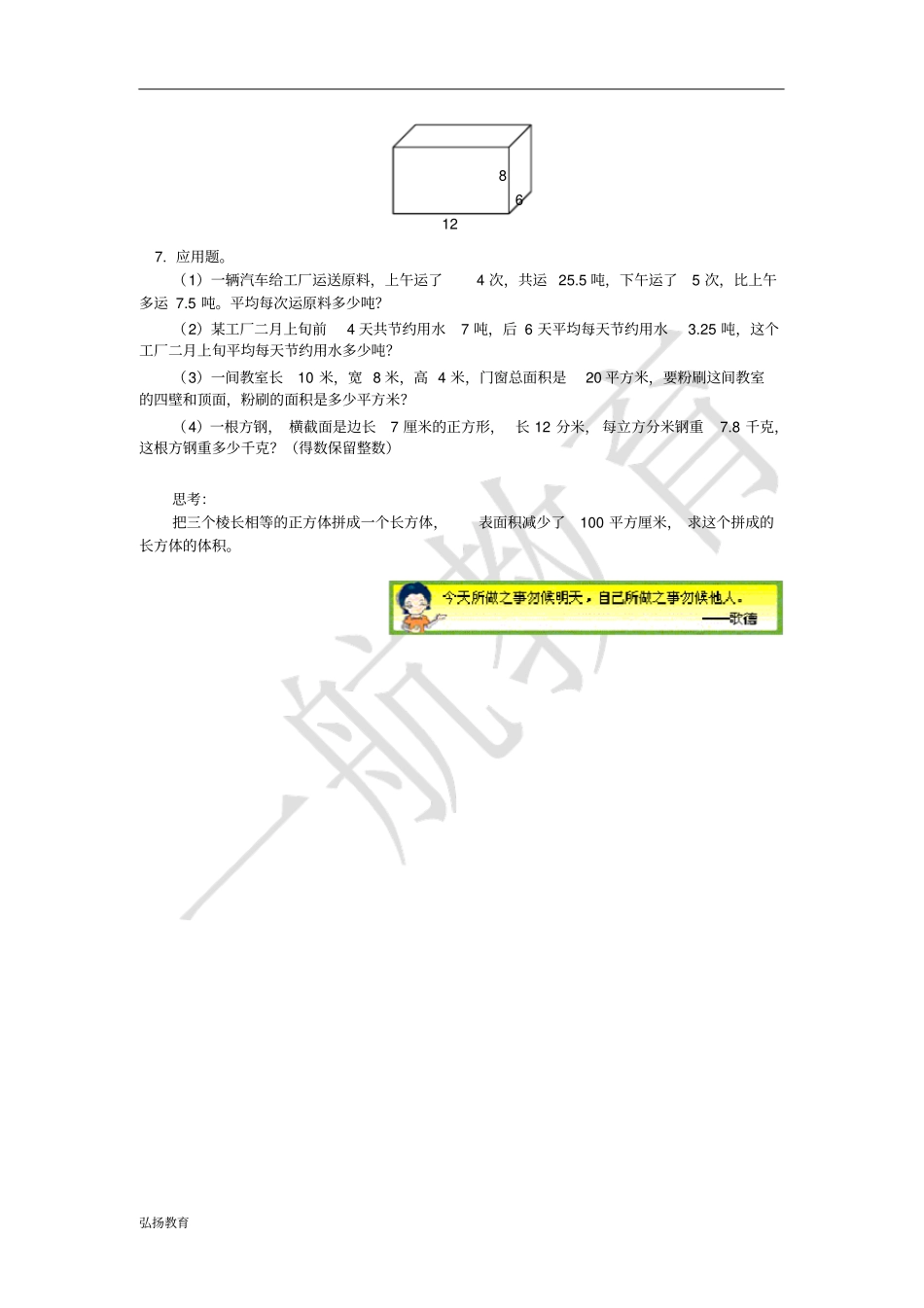 8

6

12

7. 应用题。

（1）一辆汽车给工厂运送原料，上午运了 4 次，共运 25.5 吨，下午运了 5 次，比上午多运 7.5 吨。平均每次运原料多少吨?

（2）某工厂二月上旬前 4 天共节约用水 7 吨，后 6 天平均每天节约用水 3.25 吨，这个工厂二月上旬平均每天节约用水多少吨?

（3）一间教室长 10 米，宽 8 米，高 4 米，门窗总面积是 20 平方米，要粉刷这间教室的四壁和顶面，粉刷的面积是多少平方米?

（4）一根方钢，横截面是边长 7 厘米的正方形，长 12 分米，每立方分米钢重 7.8 千克，这根方钢重多少千克？（得数保留整数）

思考：

把三个棱长相等的正方体拼成一个长方体，表面积减少了 100 平方厘米，求这个拼成的长方体的体积。

今天所做之事勿候明天，自己所做之事勿候他人。
——歌德

一航教育

弘扬教育